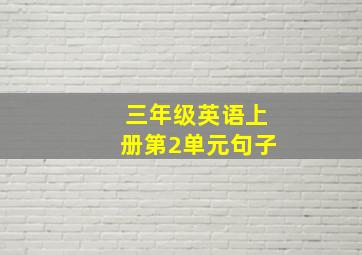 三年级英语上册第2单元句子